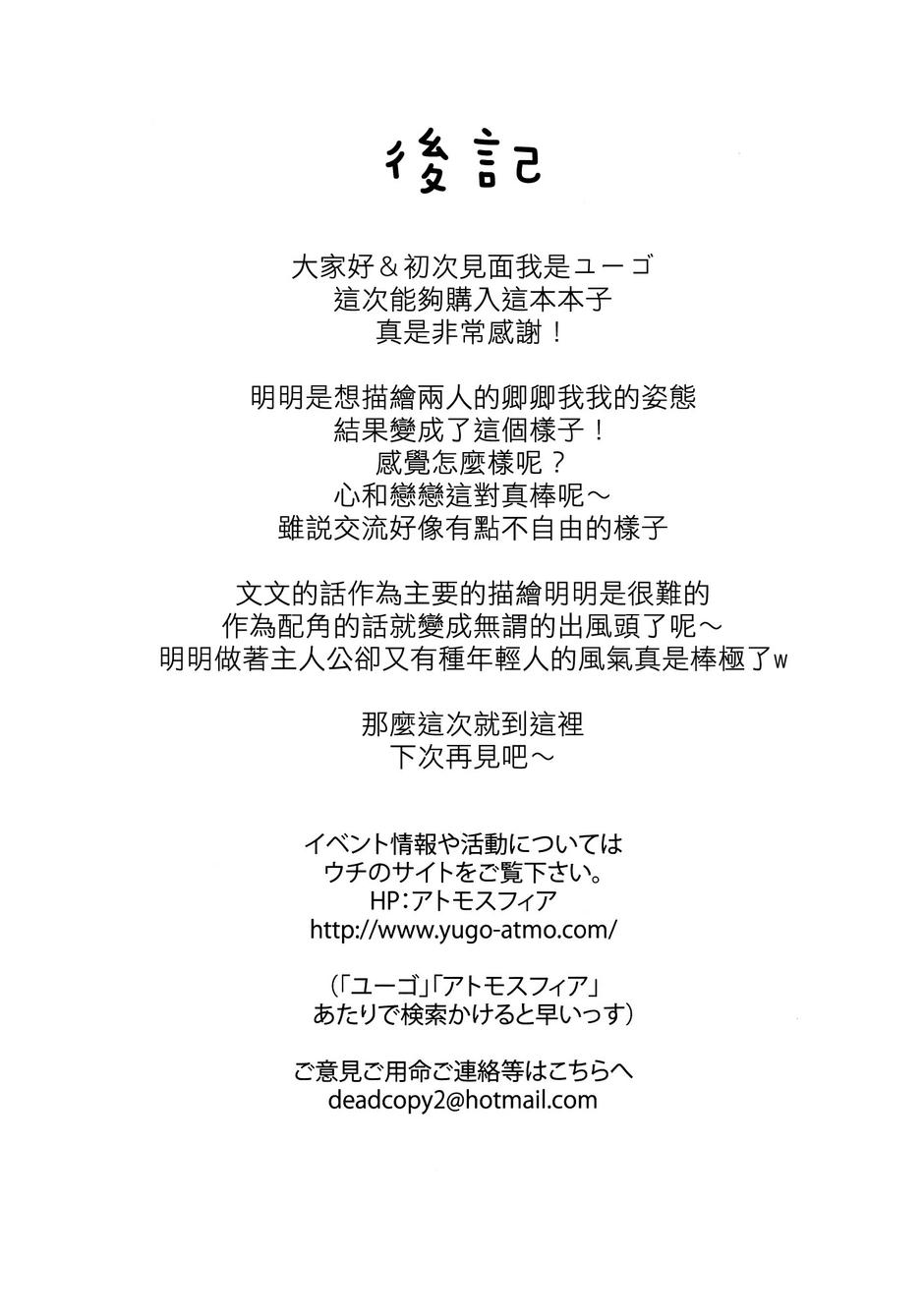 後記

大家好＆初次見面我是ユーゴ
這次能夠購入這本本子
真是非常感謝！

明明是想描繪兩人的卿卿我我的姿態
結果變成了這個樣子！
感覺怎麼樣呢？
心和戀戀這對真棒呢～
雖説交流好像有點不自由的樣子

文文的話作為主要的描繪明明是很難的
作為配角的話就變成無謂的出風頭了呢～
明明做著主人公卻又有種年輕人的風氣真是棒極了w

那麼這次就到這裡
下次再見吧～

イベント情報や活動については
ウチのサイトをご覧下さい。
HP：アトモスフィア
http://www.yugo-atmo.com/

（「ユーゴ」「アトモスフィア」
あたりで検索かけると早いっす）

ご意見ご用命ご連絡等はこちらへ
deadcopy2@hotmail.com